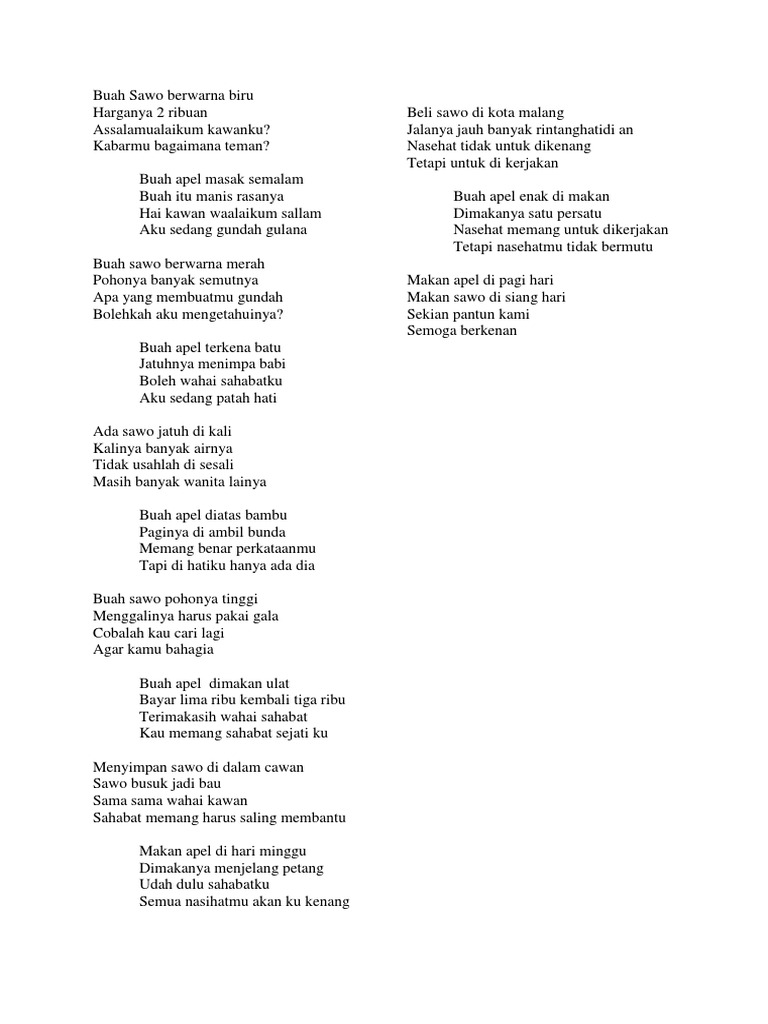 Buah Sawo berwarna biru
Harganya 2 ribuan
Assalamualaikum kawanku?
Kabarmu bagaimana teman?

Buah apel masak semalam
Buah itu manis rasanya
Hai kawan waalaikum sallam
Aku sedang gundah gulana

Buah sawo berwarna merah
Pohonya banyak semutnya
Apa yang membuatmu gundah
Bolehkah aku mengetahuinya?

Buah apel terkena batu
Jatuhnya menimpa babi
Boleh wahai sahabatku
Aku sedang patah hati

Ada sawo jatuh di kali
Kalinya banyak airnya
Tidak usahlah di sesali
Masih banyak wanita lainya

Buah apel diatas bambu
Paginya di ambil bunda
Memang benar perkataanmu
Tapi di hatiku hanya ada dia

Buah sawo pohonya tinggi
Menggalinya harus pakai gala
Cobalah kau cari lagi
Agar kamu bahagia

Buah apel dimakan ulat
Bayar lima ribu kembali tiga ribu
Terimakasih wahai sahabat
Kau memang sahabat sejati ku

Menyimpan sawo di dalam cawan
Sawo busuk jadi bau
Sama sama wahai kawan
Sahabat memang harus saling membantu

Makan apel di hari minggu
Dimakanya menjelang petang
Udah dulu sahabatku
Semua nasihatmu akan ku kenang

Beli sawo di kota malang
Jalanya jauh banyak rintanghatidi an
Nasehat tidak untuk dikenang
Tetapi untuk di kerjakan

Buah apel enak di makan
Dimakanya satu persatu
Nasehat memang untuk dikerjakan
Tetapi nasehatmu tidak bermutu

Makan apel di pagi hari
Makan sawo di siang hari
Sekian pantun kami
Semoga berkenan